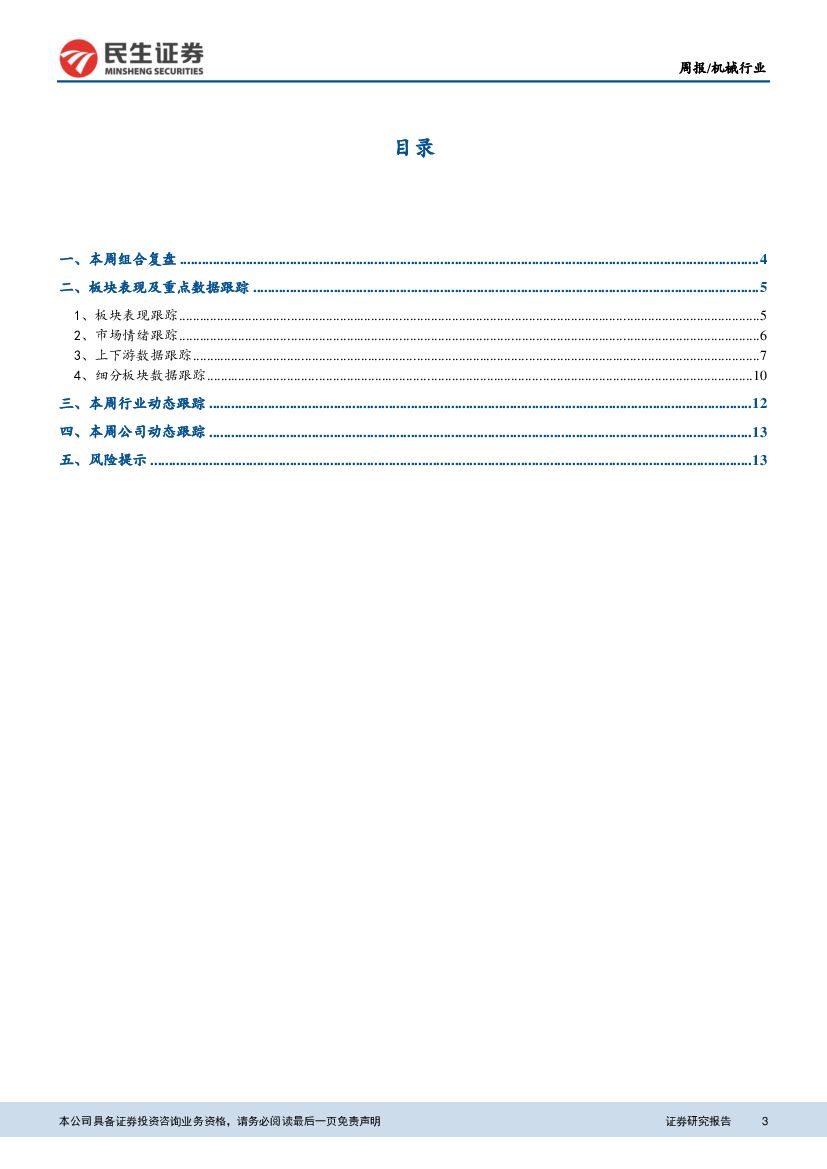 民生证券
MINSHENG SECURITIES

周报/机械行业

目录

一、本周组合复盘 4
二、板块表现及重点数据跟踪 5
1、板块表现跟踪 5
2、市场情绪跟踪 6
3、上下游数据跟踪 7
4、细分板块数据跟踪 10
三、本周行业动态跟踪 12
四、本周公司动态跟踪 13
五、风险提示 13

本公司具备证券投资咨询业务资格，请务必阅读最后一页免责声明

证券研究报告 3